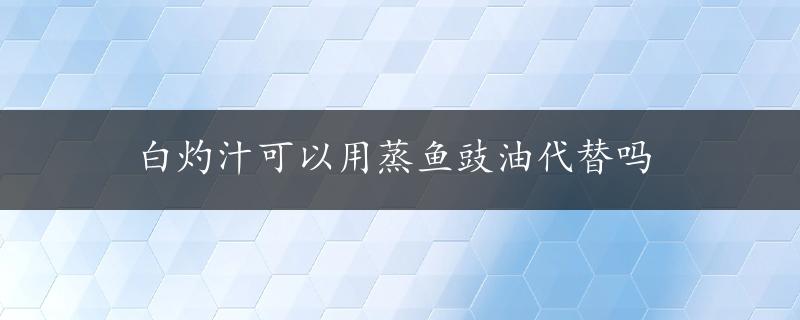 白灼汁可以用蒸鱼豉油代替吗